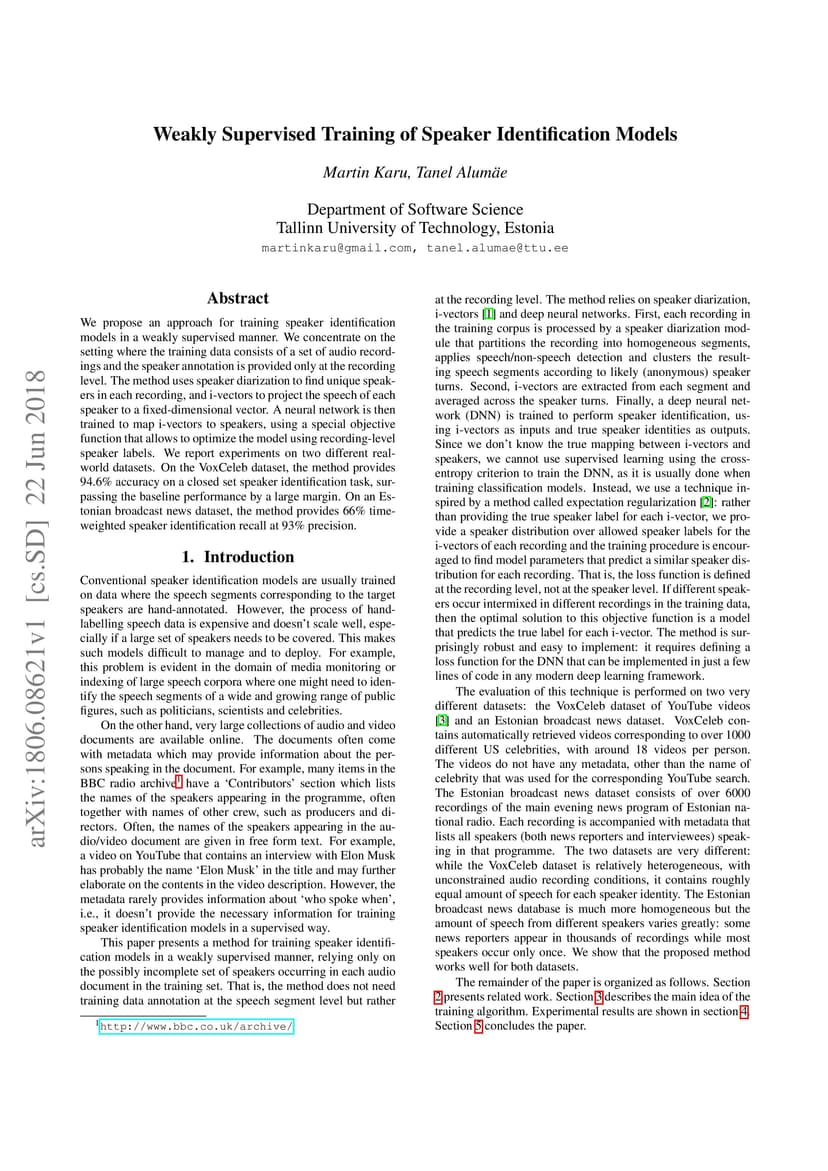 arXiv:1806.08621v1 [cs.SD] 22 Jun 2018

Weakly Supervised Training of Speaker Identification Models

Martin Karu, Tanel Alumäe

Department of Software Science
Tallinn University of Technology, Estonia

martinkaru@gmail.com, tanel.alumae@ttu.ee

Abstract

We propose an approach for training speaker identification models in a weakly supervised manner. We concentrate on the setting where the training data consists of a set of audio recordings and the speaker annotation is provided only at the recording level. The method uses speaker diarization to find unique speakers in each recording, and i-vectors to project the speech of each speaker to a fixed-dimensional vector. A neural network is then trained to map i-vectors to speakers, using a special objective function that allows to optimize the model using recording-level speaker labels. We report experiments on two different real-world datasets. On the VoxCeleb dataset, the method provides 94.6% accuracy on a closed set speaker identification task, surpassing the baseline performance by a large margin. On an Estonian broadcast news dataset, the method provides 66% time-weighted speaker identification recall at 93% precision.

1. Introduction

Conventional speaker identification models are usually trained on data where the speech segments corresponding to the target speakers are hand-annotated. However, the process of hand-labelling speech data is expensive and doesn't scale well, especially if a large set of speakers needs to be covered. This makes such models difficult to manage and to deploy. For example, this problem is evident in the domain of media monitoring or indexing of large speech corpora where one might need to identify the speech segments of a wide and growing range of public figures, such as politicians, scientists and celebrities.

On the other hand, very large collections of audio and video documents are available online. The documents often come with metadata which may provide information about the persons speaking in the document. For example, many items in the BBC radio archive$^1$ have a 'Contributors' section which lists the names of the speakers appearing in the programme, often together with names of other crew, such as producers and directors. Often, the names of the speakers appearing in the audio/video document are given in free form text. For example, a video on YouTube that contains an interview with Elon Musk has probably the name 'Elon Musk' in the title and may further elaborate on the contents in the video description. However, the metadata rarely provides information about 'who spoke when', i.e., it doesn't provide the necessary information for training speaker identification models in a supervised way.

This paper presents a method for training speaker identification models in a weakly supervised manner, relying only on the possibly incomplete set of speakers occurring in each audio document in the training set. That is, the method does not need training data annotation at the speech segment level but rather

$^1$http://www.bbc.co.uk/archive/

at the recording level. The method relies on speaker diarization, i-vectors [1] and deep neural networks. First, each recording in the training corpus is processed by a speaker diarization module that partitions the recording into homogeneous segments, applies speech/non-speech detection and clusters the resulting speech segments according to likely (anonymous) speaker turns. Second, i-vectors are extracted from each segment and averaged across the speaker turns. Finally, a deep neural network (DNN) is trained to perform speaker identification, using i-vectors as inputs and true speaker identities as outputs. Since we don't know the true mapping between i-vectors and speakers, we cannot use supervised learning using the cross-entropy criterion to train the DNN, as it is usually done when training classification models. Instead, we use a technique inspired by a method called expectation regularization [2]: rather than providing the true speaker label for each i-vector, we provide a speaker distribution over allowed speaker labels for the i-vectors of each recording and the training procedure is encouraged to find model parameters that predict a similar speaker distribution for each recording. That is, the loss function is defined at the recording level, not at the speaker level. If different speakers occur intermixed in different recordings in the training data, then the optimal solution to this objective function is a model that predicts the true label for each i-vector. The method is surprisingly robust and easy to implement: it requires defining a loss function for the DNN that can be implemented in just a few lines of code in any modern deep learning framework.

The evaluation of this technique is performed on two very different datasets: the VoxCeleb dataset of YouTube videos [3] and an Estonian broadcast news dataset. VoxCeleb contains automatically retrieved videos corresponding to over 1000 different US celebrities, with around 18 videos per person. The videos do not have any metadata, other than the name of celebrity that was used for the corresponding YouTube search. The Estonian broadcast news dataset consists of over 6000 recordings of the main evening news program of Estonian national radio. Each recording is accompanied with metadata that lists all speakers (both news reporters and interviewees) speaking in that programme. The two datasets are very different: while the VoxCeleb dataset is relatively heterogeneous, with unconstrained audio recording conditions, it contains roughly equal amount of speech for each speaker identity. The Estonian broadcast news database is much more homogeneous but the amount of speech from different speakers varies greatly: some news reporters appear in thousands of recordings while most speakers occur only once. We show that the proposed method works well for both datasets.

The remainder of the paper is organized as follows. Section 2 presents related work. Section 3 describes the main idea of the training algorithm. Experimental results are shown in section 4. Section 5 concludes the paper.